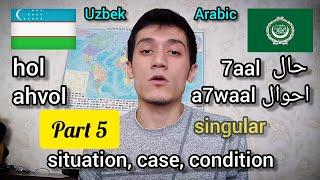 Uzbek

Arabic

hol

ahvol

7aal حال

a7waal احوال

Part 5

singular

situation, case, condition